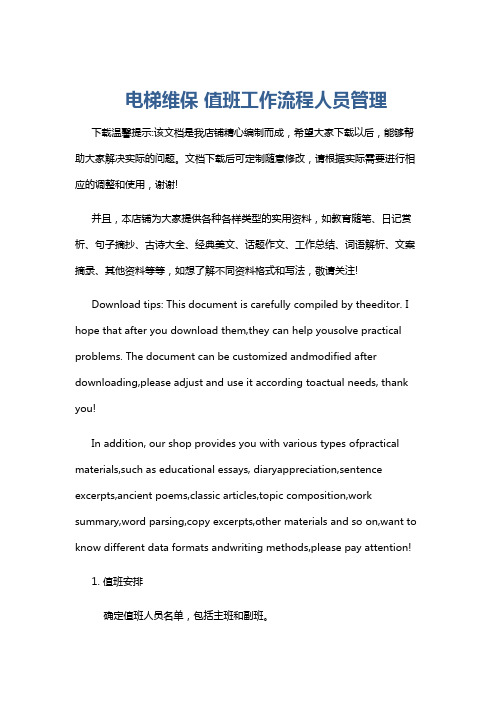 电梯维保 值班工作流程人员管理

下载温馨提示:该文档是我店铺精心编制而成，希望大家下载以后，能够帮助大家解决实际的问题。文档下载后可定制随意修改，请根据实际需要进行相应的调整和使用，谢谢!

并且，本店铺为大家提供各种各样类型的实用资料，如教育随笔、日记赏析、句子摘抄、古诗大全、经典美文、话题作文、工作总结、词语解析、文案摘录、其他资料等等，如想了解不同资料格式和写法，敬请关注!

Download tips: This document is carefully compiled by theeditor. I hope that after you download them,they can help yousolve practical problems. The document can be customized andmodified after downloading,please adjust and use it according toactual needs, thank you!

In addition, our shop provides you with various types ofpractical materials,such as educational essays, diaryappreciation,sentence excerpts,ancient poems,classic articles,topic composition,work summary,word parsing,copy excerpts,other materials and so on,want to know different data formats andwriting methods,please pay attention!

1. 值班安排

确定值班人员名单，包括主班和副班。